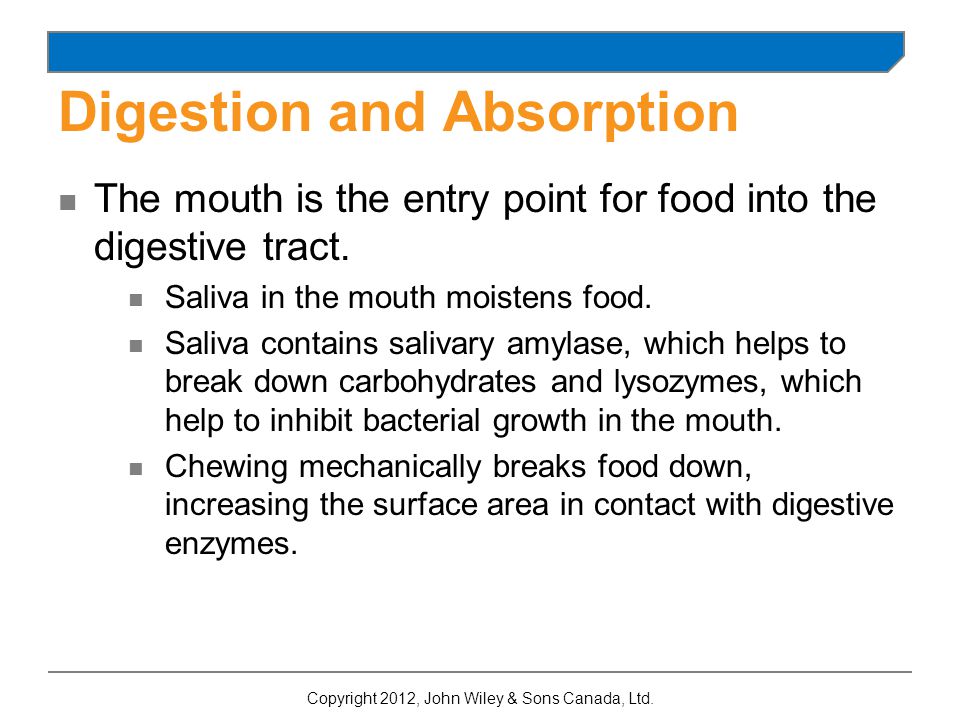 Digestion and Absorption

- The mouth is the entry point for food into the digestive tract.
  - Saliva in the mouth moistens food.
  - Saliva contains salivary amylase, which helps to break down carbohydrates and lysozymes, which help to inhibit bacterial growth in the mouth.
  - Chewing mechanically breaks food down, increasing the surface area in contact with digestive enzymes.

Copyright 2012, John Wiley & Sons Canada, Ltd.